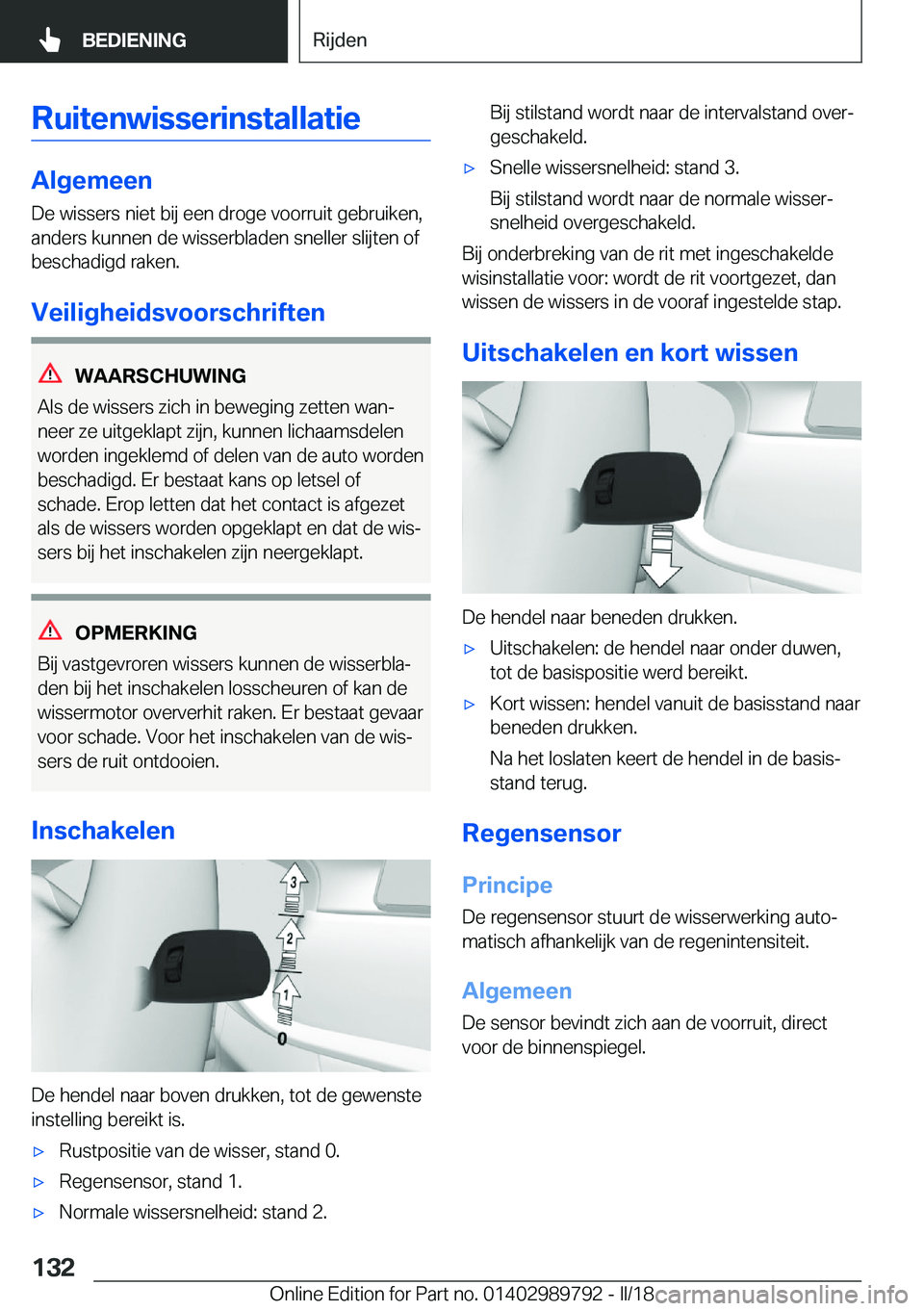 BEDIENING

Rijden

Ruitenwisserinstallatie

Algemeen

De wissers niet bij een droge voorruit gebruiken, anders kunnen de wisserbladen sneller slijten of beschadigd raken.

Veiligheidsvoorschriften

WAARSCHUWING

Als de wissers zich in beweging zetten wanneer ze uitgeklapt zijn, kunnen lichaamsdelen worden ingeklemd of delen van de auto worden beschadigd. Er bestaat kans op letsel of schade. Erop letten dat het contact is afgezet als de wissers worden opgeklapt en dat de wissers bij het inschakelen zijn neergeklapt.

OPMERKING

Bij vastgevroren wissers kunnen de wisserbladen bij het inschakelen losscheuren of kan de wissermotor oververhit raken. Er bestaat gevaar voor schade. Voor het inschakelen van de wissers de ruit ontdooien.

Inschakelen

3
2
1
0

De hendel naar boven drukken, tot de gewenste instelling bereikt is.

▷ Rustpositie van de wisser, stand 0.

▷ Regensensor, stand 1.

▷ Normale wissersnelheid: stand 2.

Bij stilstand wordt naar de intervalstand overgeschakeld.

▷ Snelle wissersnelheid: stand 3.

Bij stilstand wordt naar de normale wissersnelheid overgeschakeld.

Bij onderbreking van de rit met ingeschakelde wisinstallatie voor: wordt de rit voortgezet, dan wissen de wissers in de vooraf ingestelde stap.

Uitschakelen en kort wissen

De hendel naar beneden drukken.

▷ Uitschakelen: de hendel naar onder duwen, tot de basispositie werd bereikt.

▷ Kort wissen: hendel vanuit de basisstand naar beneden drukken.

Na het loslaten keert de hendel in de basisstand terug.

Regensensor

Principe

De regensensor stuurt de wisserwerking automatisch afhankelijk van de regenintensiteit.

Algemeen

De sensor bevindt zich aan de voorruit, direct voor de binnenspiegel.

132

Online Edition for Part no. 01402989792 - II/18

carmanualsonline.info